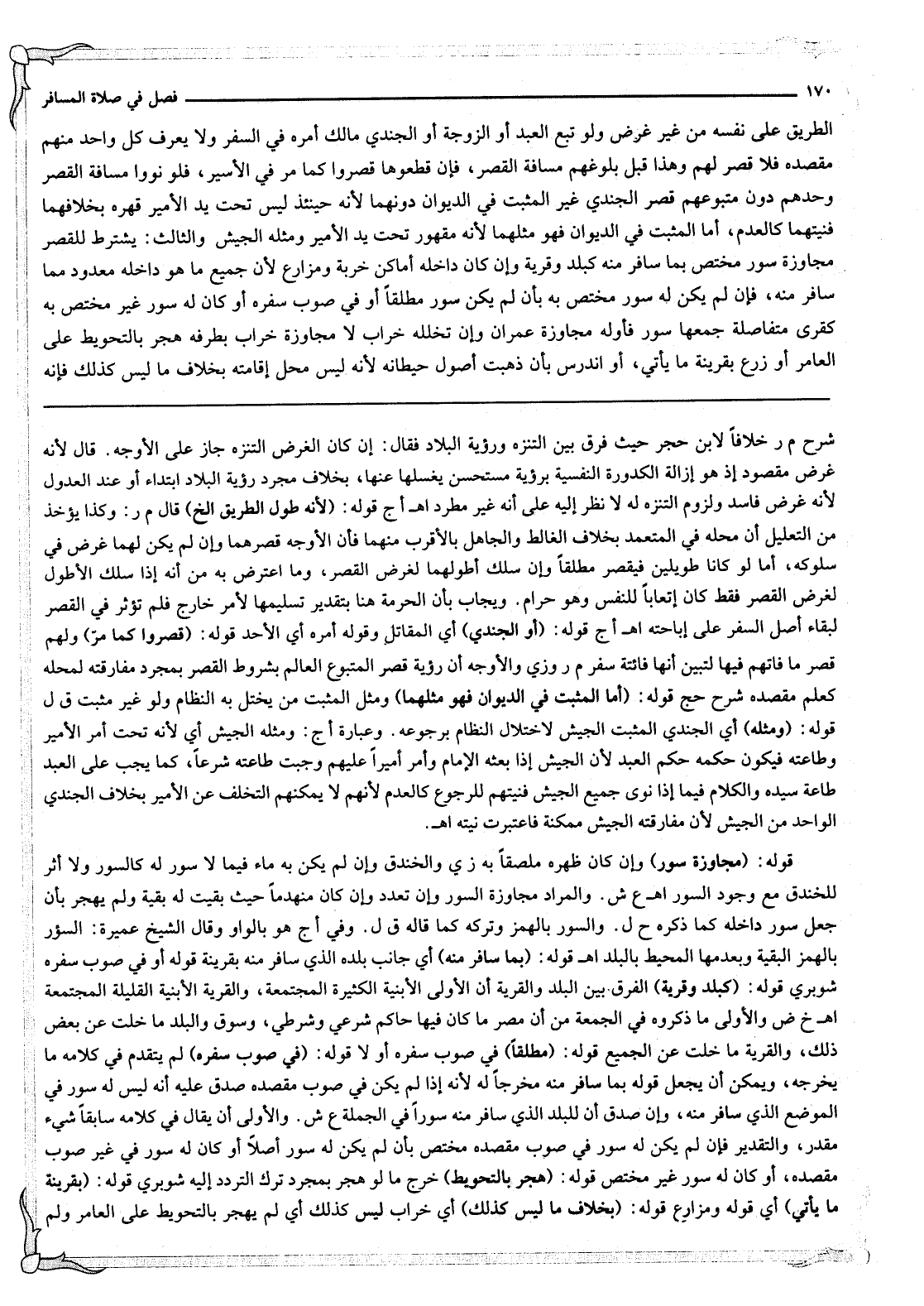 ١٧٠ فصل في صلاة المسافر

الطريق على نفسه من غير غرض ولو تبع العبد أو الزوجة أو الجندي مالك أمره في السفر ولا يعرف كل واحد منهم مقصده فلا قصر لهم وهذا قبل بلوغهم مسافة القصر، فإن قطعوها قصروا كما مر في الأسير، فلو نووا مسافة القصر وحدهم دون متبوعهم قصر الجندي غير المثبت في الديوان دونهما لأنه حينئذ ليس تحت يد الأمير قهره بخلافهما فنيتهما كالعدم، أما المثبت في الديوان فهو مثلهما لأنه مقهور تحت يد الأمير ومثله الجيش والثالث: يشترط للقصر مجاوزة سور مختص بما سافر منه كبلد وقرية وإن كان داخله أماكن خربة ومزارع لأن جميع ما هو داخله معدود مما سافر منه، فإن لم يكن له سور مختص به بأن لم يكن سور مطلقاً أو في صوب سفره أو كان له سور غير مختص به كقرى متفاصلة جمعها سور فأوله مجاوزة عمران وإن تخلله خراب لا مجاوزة خراب بطرفه هجر بالتحويط على العامر أو زرع بقرينة ما يأتي، أو اندرس بأن ذهبت أصول حيطانه لأنه ليس محل إقامته بخلاف ما ليس كذلك فإنه

شرح م ر خلافاً لابن حجر حيث فرق بين التنزه ورؤية البلاد فقال: إن كان الغرض التنزه جاز على الأوجه. قال لأنه غرض مقصود إذ هو إزالة الكدورة النفسية برؤية مستحسن يغسلها عنها، بخلاف مجرد رؤية البلاد ابتداء أو عند العدول لأنه غرض فاسد ولزوم التنزه له لا نظر إليه على أنه غير مطرد اهـ أ ج قوله: (لأنه طول الطريق الخ) قال م ر: وكذا يؤخذ من التعليل أن محله في المتعمد بخلاف الغالط والجاهل بالأقرب منهما فأن الأوجه قصرهما وإن لم يكن لهما غرض في سلوكه، أما لو كانا طويلين فيقصر مطلقاً وإن سلك أطولهما لغرض القصر، وما اعترض به من أنه إذا سلك الأطول لغرض القصر فقط كان إتعاباً للنفس وهو حرام. ويجاب بأن الحرمة هنا بتقدير تسليمها لأمر خارج فلم تؤثر في القصر لبقاء أصل السفر على إباحته اهـ أ ج قوله: (أو الجندي) أي المقاتل وقوله أمره أي الأحد قوله: (قصروا كما مرّ) ولهم قصر ما فاتهم فيها لتبين أنها فائتة سفر م ر وزي والأوجه أن رؤية قصر المتبوع العالم بشروط القصر بمجرد مفارقته لمحله كعلم مقصده شرح حج قوله: (أما المثبت في الديوان فهو مثلهما) ومثل المثبت من يختل به النظام ولو غير مثبت ق ل قوله: (ومثله) أي الجندي المثبت الجيش لاختلال النظام برجوعه. وعبارة أ ج: ومثله الجيش أي لأنه تحت أمر الأمير وطاعته فيكون حكمه حكم العبد لأن الجيش إذا بعثه الإمام وأمر أميراً عليهم وجبت طاعته شرعاً، كما يجب على العبد طاعة سيده والكلام فيما إذا نوى جميع الجيش فنيتهم للرجوع كالعدم لأنهم لا يمكنهم التخلف عن الأمير بخلاف الجندي الواحد من الجيش لأن مفارقته الجيش ممكنة فاعتبرت نيته اهـ.

قوله: (مجاوزة سور) وإن كان ظهره ملصقاً به ز ي والخندق وإن لم يكن به ماء فيما لا سور له كالسور ولا أثر للخندق مع وجود السور اهـ ع ش. والمراد مجاوزة السور وإن تعدد وإن كان منهدماً حيث بقيت له بقية ولم يهجر بأن جعل سور داخله كما ذكره ح ل. والسور بالهمز وتركه كما قاله ق ل. وفي أ ج هو بالواو وقال الشيخ عميرة: السؤر بالهمز البقية وبعدمها المحيط بالبلد اهـ قوله: (بما سافر منه) أي جانب بلده الذي سافر منه بقرينة قوله أو في صوب سفره شوبري قوله: (كبلد وقرية) الفرق بين البلد والقرية أن الأولى الأبنية الكثيرة المجتمعة، والقرية الأبنية القليلة المجتمعة اهـ خ ض والأولى ما ذكروه في الجمعة من أن مصر ما كان فيها حاكم شرعي وشرطي، وسوق والبلد ما خلت عن بعض ذلك، والقرية ما خلت عن الجميع قوله: (مطلقاً) في صوب سفره أو لا قوله: (في صوب سفره) لم يتقدم في كلامه ما يخرجه، ويمكن أن يجعل قوله بما سافر منه مخرجاً له لأنه إذا لم يكن في صوب مقصده صدق عليه أنه ليس له سور في الموضع الذي سافر منه، وإن صدق أن للبلد الذي سافر منه سوراً في الجملة ع ش. والأولى أن يقال في كلامه سابقاً شيء مقدر، والتقدير فإن لم يكن له سور في صوب مقصده مختص بأن لم يكن له سور أصلاً أو كان له سور في غير صوب مقصده، أو كان له سور غير مختص قوله: (هجر بالتحويط) خرج ما لو هجر بمجرد ترك التردد إليه شوبري قوله: (بقرينة ما يأتي) أي قوله ومزارع قوله: (بخلاف ما ليس كذلك) أي خراب ليس كذلك أي لم يهجر بالتحويط على العامر ولم